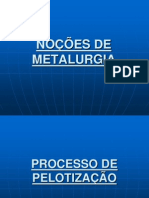 NOÇÕES DE METALURGIA

PDF

PROCESSO DE PELOTIZAÇÃO